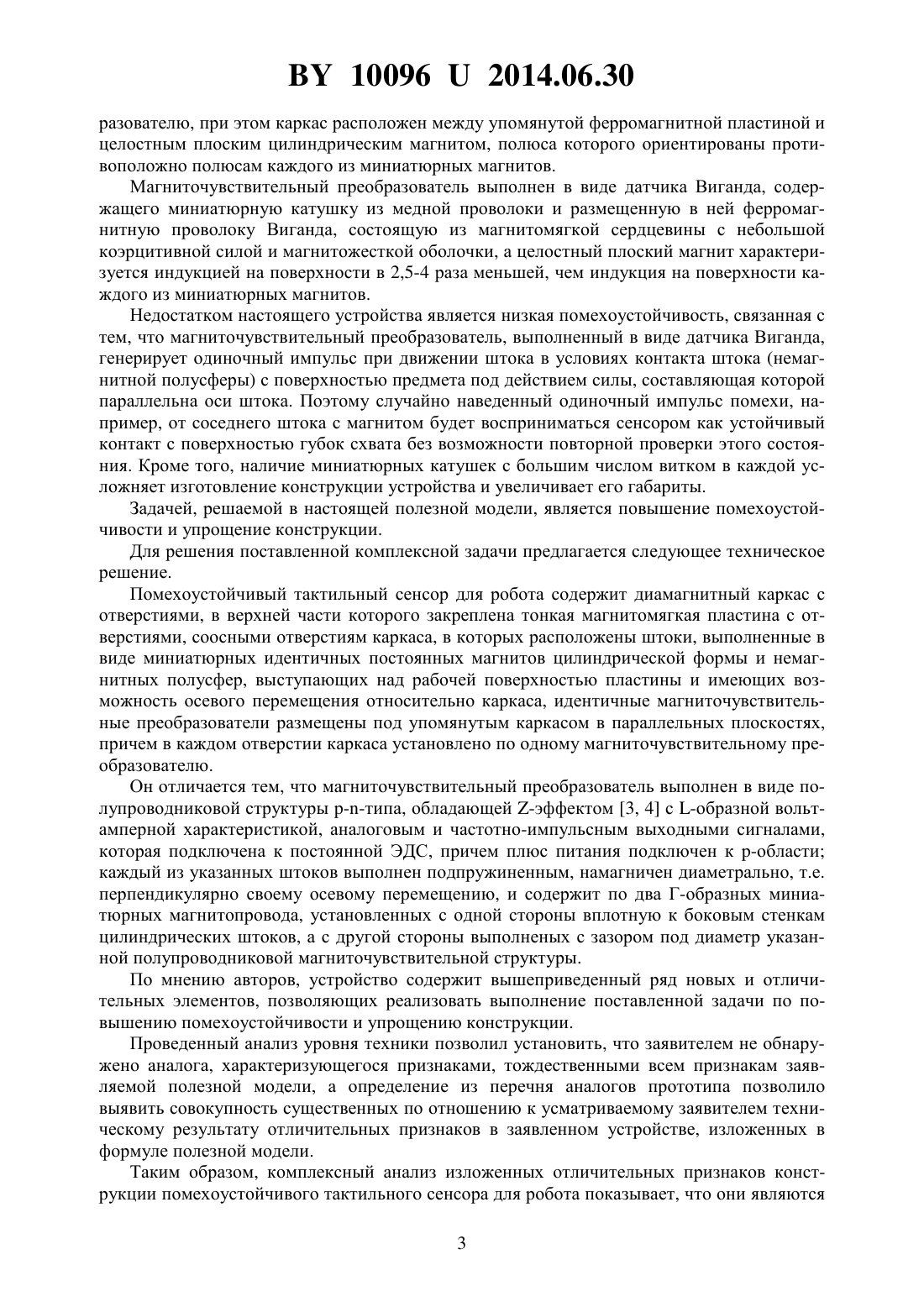 BY 10096 U 2014.06.30

разователю, при этом каркас расположен между упомянутой ферромагнитной пластиной и целостным плоским цилиндрическим магнитом, полюса которого ориентированы противоположно полюсам каждого из миниатюрных магнитов.

Магниточувствительный преобразователь выполнен в виде датчика Виганда, содержащего миниатюрную катушку из медной проволоки и размещенную в ней ферромагнитную проволоку Виганда, состоящую из магнитомягкой сердцевины с небольшой коэрцитивной силой и магнитожесткой оболочки, а целостный плоский магнит характеризуется индукцией на поверхности в 2,5-4 раза меньшей, чем индукция на поверхности каждого из миниатюрных магнитов.

Недостатком настоящего устройства является низкая помехоустойчивость, связанная с тем, что магниточувствительный преобразователь, выполненный в виде датчика Виганда, генерирует одиночный импульс при движении штока в условиях контакта штока (немагнитной полусферы) с поверхностью предмета под действием силы, составляющая которой параллельна оси штока. Поэтому случайно наведенный одиночный импульс помехи, например, от соседнего штока с магнитом будет восприниматься сенсором как устойчивый контакт с поверхностью губок схвата без возможности повторной проверки этого состояния. Кроме того, наличие миниатюрных катушек с большим числом витком в каждой усложняет изготовление конструкции устройства и увеличивает его габариты.

Задачей, решаемой в настоящей полезной модели, является повышение помехоустойчивости и упрощение конструкции.

Для решения поставленной комплексной задачи предлагается следующее техническое решение.

Помехоустойчивый тактильный сенсор для робота содержит диамагнитный каркас с отверстиями, в верхней части которого закреплена тонкая магнитомягкая пластина с отверстиями, соосными отверстиям каркаса, в которых расположены штоки, выполненные в виде миниатюрных идентичных постоянных магнитов цилиндрической формы и немагнитных полусфер, выступающих над рабочей поверхностью пластины и имеющих возможность осевого перемещения относительно каркаса, идентичные магниточувствительные преобразователи размещены под упомянутым каркасом в параллельных плоскостях, причем в каждом отверстии каркаса установлено по одному магниточувствительному преобразователю.

Он отличается тем, что магниточувствительный преобразователь выполнен в виде полупроводниковой структуры p-n-типа, обладающей Z-эффектом [3, 4] с L-образной вольтамперной характеристикой, аналоговым и частотно-импульсным выходными сигналами, которая подключена к постоянной ЭДС, причем плюс питания подключен к p-области; каждый из указанных штоков выполнен подпружиненным, намагничен диаметрально, т.е. перпендикулярно своему осевому перемещению, и содержит по два Г-образных миниатюрных магнитопровода, установленных с одной стороны вплотную к боковым стенкам цилиндрических штоков, а с другой стороны выполненых с зазором под диаметр указанной полупроводниковой магниточувствительной структуры.

По мнению авторов, устройство содержит вышеприведенный ряд новых и отличительных элементов, позволяющих реализовать выполнение поставленной задачи по повышению помехоустойчивости и упрощению конструкции.

Проведенный анализ уровня техники позволил установить, что заявителем не обнаружено аналога, характеризующегося признаками, тождественными всем признакам заявляемой полезной модели, а определение из перечня аналогов прототипа позволило выявить совокупность существенных по отношению к усматриваемому заявителем техническому результату отличительных признаков в заявленном устройстве, изложенных в формуле полезной модели.

Таким образом, комплексный анализ изложенных отличительных признаков конструкции помехоустойчивого тактильного сенсора для робота показывает, что они являются

3